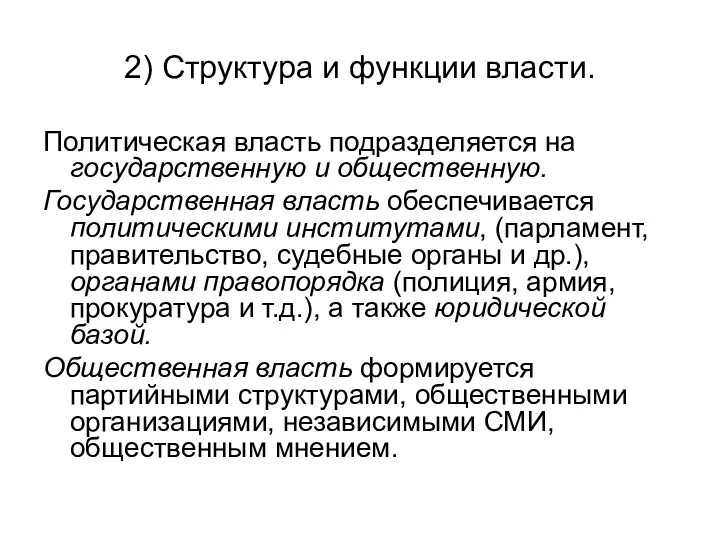 2) Структура и функции власти.

Политическая власть подразделяется на государственную и общественную.

Государственная власть обеспечивается политическими институтами, (парламент, правительство, судебные органы и др.), органами правопорядка (полиция, армия, прокуратура и т.д.), а также юридической базой.

Общественная власть формируется партийными структурами, общественными организациями, независимыми СМИ, общественным мнением.